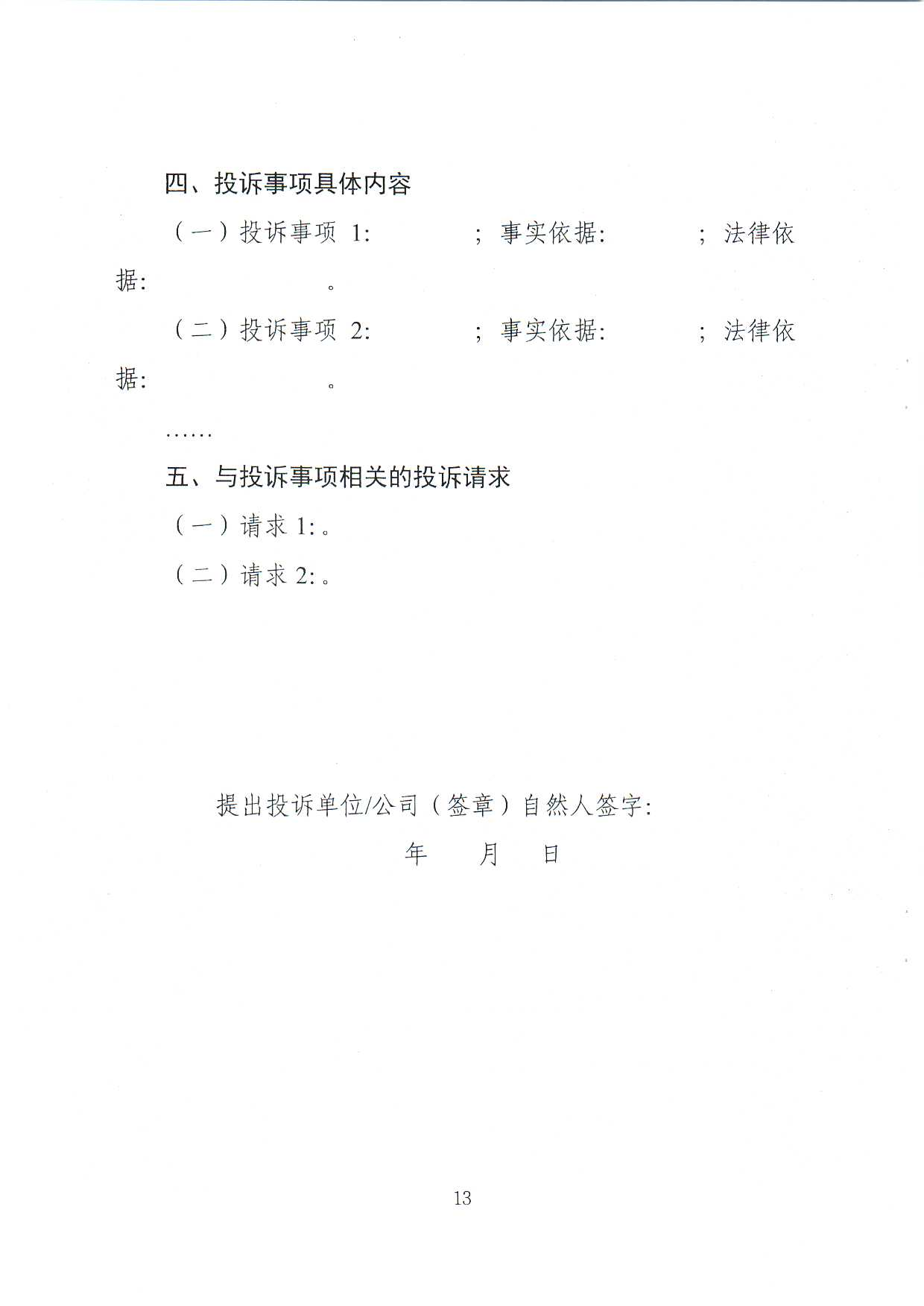 四、投诉事项具体内容

（一）投诉事项 1: ；事实依据: ；法律依据: 。

（二）投诉事项 2: ；事实依据: ；法律依据: 。

……

五、与投诉事项相关的投诉请求

（一）请求 1:。

（二）请求 2:。

提出投诉单位/公司（签章）自然人签字:

年 月 日

13